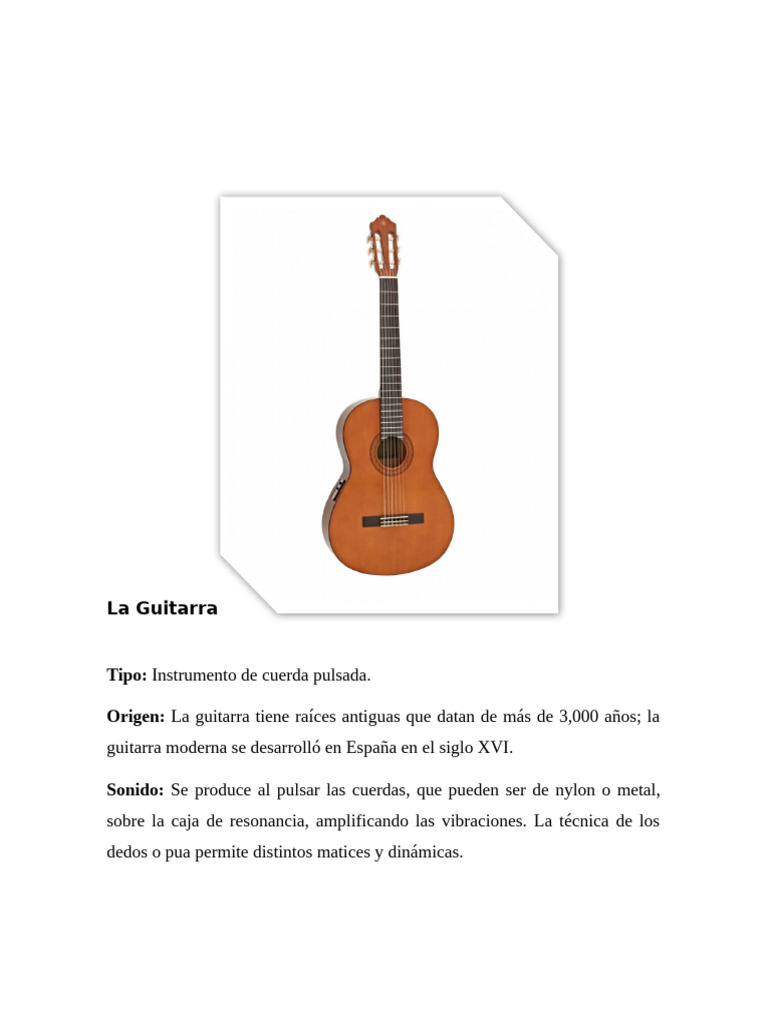 La Guitarra

Tipo: Instrumento de cuerda pulsada.

Origen: La guitarra tiene raíces antiguas que datan de más de 3,000 años; la guitarra moderna se desarrolló en España en el siglo XVI.

Sonido: Se produce al pulsar las cuerdas, que pueden ser de nylon o metal, sobre la caja de resonancia, amplificando las vibraciones. La técnica de los dedos o pua permite distintos matices y dinámicas.